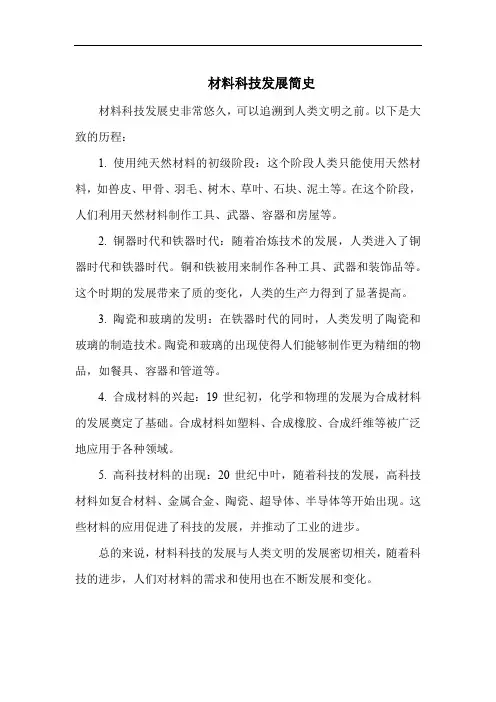 材料科技发展简史

材料科技发展史非常悠久，可以追溯到人类文明之前。以下是大致的历程：

1. 使用纯天然材料的初级阶段：这个阶段人类只能使用天然材料，如兽皮、甲骨、羽毛、树木、草叶、石块、泥土等。在这个阶段，人们利用天然材料制作工具、武器、容器和房屋等。

2. 铜器时代和铁器时代：随着冶炼技术的发展，人类进入了铜器时代和铁器时代。铜和铁被用来制作各种工具、武器和装饰品等。这个时期的发展带来了质的变化，人类的生产力得到了显著提高。

3. 陶瓷和玻璃的发明：在铁器时代的同时，人类发明了陶瓷和玻璃的制造技术。陶瓷和玻璃的出现使得人们能够制作更为精细的物品，如餐具、容器和管道等。

4. 合成材料的兴起：19 世纪初，化学和物理的发展为合成材料的发展奠定了基础。合成材料如塑料、合成橡胶、合成纤维等被广泛地应用于各种领域。

5. 高科技材料的出现：20 世纪中叶，随着科技的发展，高科技材料如复合材料、金属合金、陶瓷、超导体、半导体等开始出现。这些材料的应用促进了科技的发展，并推动了工业的进步。

总的来说，材料科技的发展与人类文明的发展密切相关，随着科技的进步，人们对材料的需求和使用也在不断发展和变化。